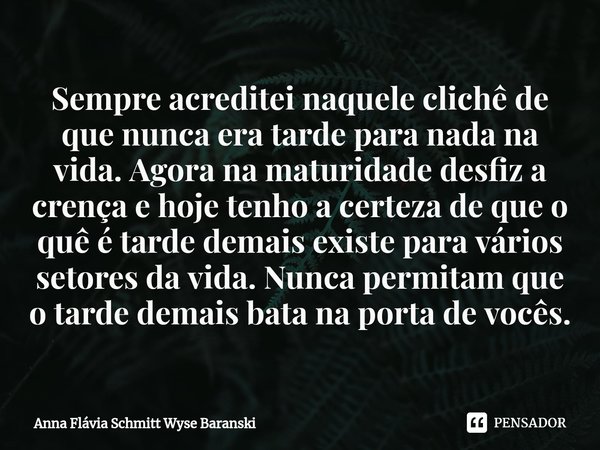 Sempre acreditei naquele clichê de que nunca era tarde para nada na vida. Agora na maturidade desfiz a crença e hoje tenho a certeza de que o quê é tarde demais existe para vários setores da vida. Nunca permitam que o tarde demais bata na porta de vocês.

Anna Flávia Schmitt Wyse Baranski

PENSADOR